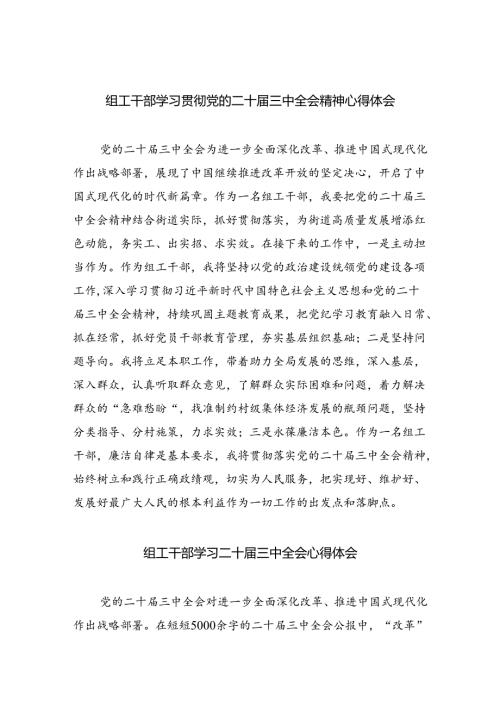 组工干部学习贯彻党的二十届三中全会精神心得体会

党的二十届三中全会为进一步全面深化改革、推进中国式现代化作出战略部署，展现了中国继续推进改革开放的坚定决心，开启了中国式现代化的时代新篇章。作为一名组工干部，我要把党的二十届三中全会精神结合街道实际，抓好贯彻落实，为街道高质量发展增添红色动能，务实工、出实招、求实效。在接下来的工作中，一是主动担当作为。作为组工干部，我将坚持以党的政治建设统领党的建设各项工作，深入学习贯彻习近平新时代中国特色社会主义思想和党的二十届三中全会精神，持续巩固主题教育成果，把党纪学习教育融入日常、抓在经常，抓好党员干部教育管理，夯实基层组织基础；二是坚持问题导向。我将立足本职工作，带着助力全局发展的思维，深入基层，深入群众，认真听取群众意见，了解群众实际困难和问题，着力解决群众的“急难愁盼“，找准制约村级集体经济发展的瓶颈问题，坚持分类指导、分村施策，力求实效；三是永葆廉洁本色。作为一名组工干部，廉洁自律是基本要求，我将贯彻落实党的二十届三中全会精神，始终树立和践行正确政绩观，切实为人民服务，把实现好、维护好、发展好最广大人民的根本利益作为一切工作的出发点和落脚点。

组工干部学习二十届三中全会心得体会

党的二十届三中全会对进一步全面深化改革、推进中国式现代化作出战略部署。在短短5000余字的二十届三中全会公报中，“改革”